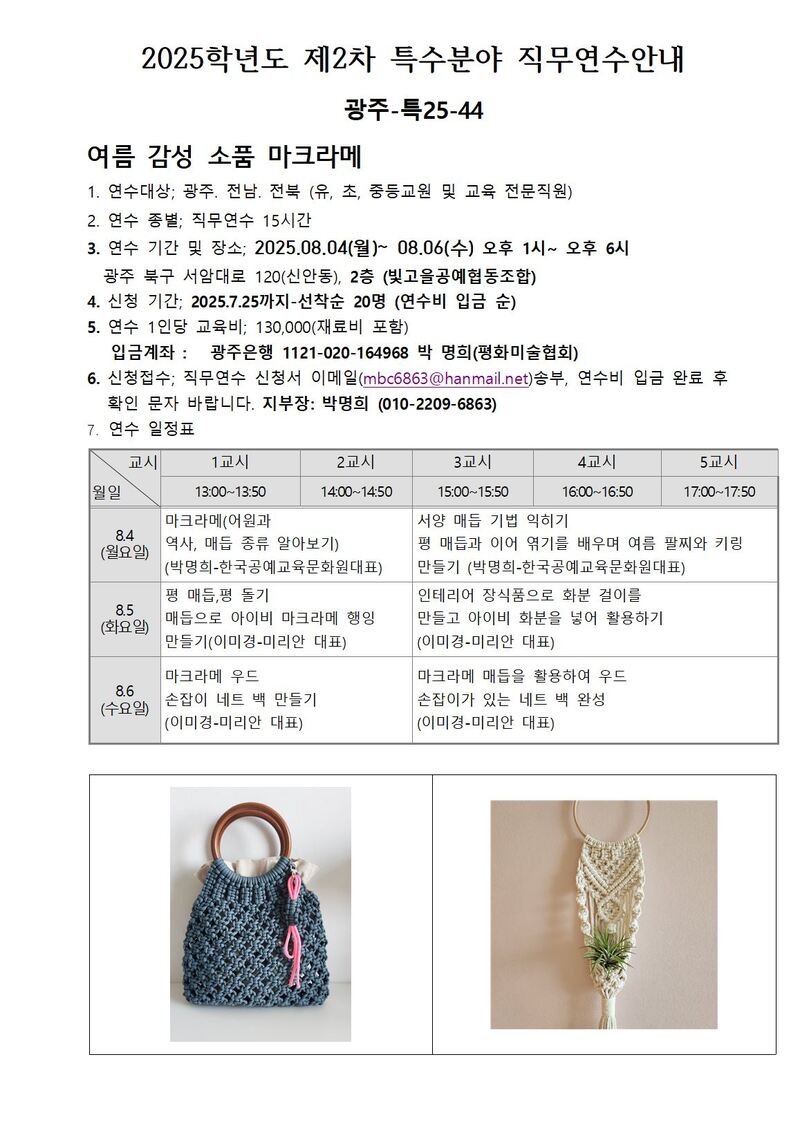 2025학년도 제2차 특수분야 직무연수안내

광주-특25-44

여름 감성 소품 마크라메

1. 연수대상; 광주. 전남. 전북 (유, 초, 중등교원 및 교육 전문직원)

2. 연수 종별; 직무연수 15시간

3. 연수 기간 및 장소; 2025.08.04(월)~ 08.06(수) 오후 1시~ 오후 6시
광주 북구 서암대로 120(신안동), 2층 (빛고을공예협동조합)

4. 신청 기간; 2025.7.25까지-선착순 20명 (연수비 입금 순)

5. 연수 1인당 교육비; 130,000(재료비 포함)
입금계좌 : 광주은행 1121-020-164968 박 명희(평화미술협회)

6. 신청접수; 직무연수 신청서 이메일(mbc6863@hanmail.net)송부, 연수비 입금 완료 후 확인 문자 바랍니다. 지부장: 박명희 (010-2209-6863)

7. 연수 일정표

| 교시 / 월일 | 1교시 13:00~13:50 | 2교시 14:00~14:50 | 3교시 15:00~15:50 | 4교시 16:00~16:50 | 5교시 17:00~17:50 |
|---|---|---|---|---|---|
| 8.4 (월요일) | 마크라메(어원과 역사, 매듭 종류 알아보기) (박명희-한국공예교육문화원대표) | | 서양 매듭 기법 익히기 평 매듭과 이어 엮기를 배우며 여름 팔찌와 키링 만들기 (박명희-한국공예교육문화원대표) | | |
| 8.5 (화요일) | 평 매듭,평 돌기 매듭으로 아이비 마크라메 행잉 만들기(이미경-미리안 대표) | | 인테리어 장식품으로 화분 걸이를 만들고 아이비 화분을 넣어 활용하기 (이미경-미리안 대표) | | |
| 8.6 (수요일) | 마크라메 우드 손잡이 네트 백 만들기 (이미경-미리안 대표) | | 마크라메 매듭을 활용하여 우드 손잡이가 있는 네트 백 완성 (이미경-미리안 대표) | | |